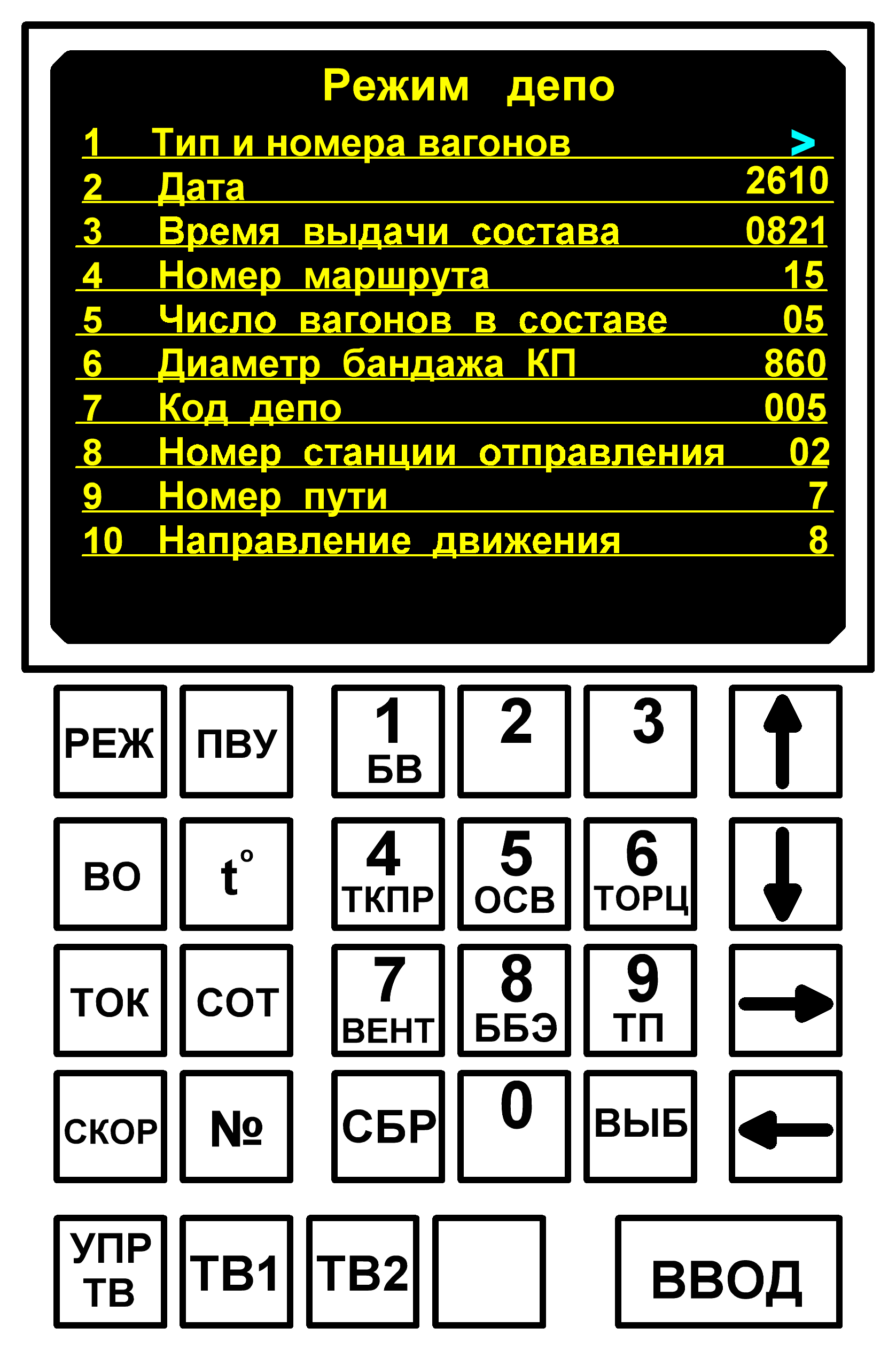 Режим депо

1 Тип и номера вагонов >
2 Дата 2610
3 Время выдачи состава 0821
4 Номер маршрута 15
5 Число вагонов в составе 05
6 Диаметр бандажа КП 860
7 Код депо 005
8 Номер станции отправления 02
9 Номер пути 7
10 Направление движения 8

РЕЖ ПВУ 1 БВ 2 3 ↑

ВО t° 4 ТКПР 5 ОСВ 6 ТОРЦ ↓

ТОК СОТ 7 ВЕНТ 8 ББЭ 9 ТП →

СКОР № СБР 0 ВЫБ ←

УПР ТВ ТВ1 ТВ2 ВВОД